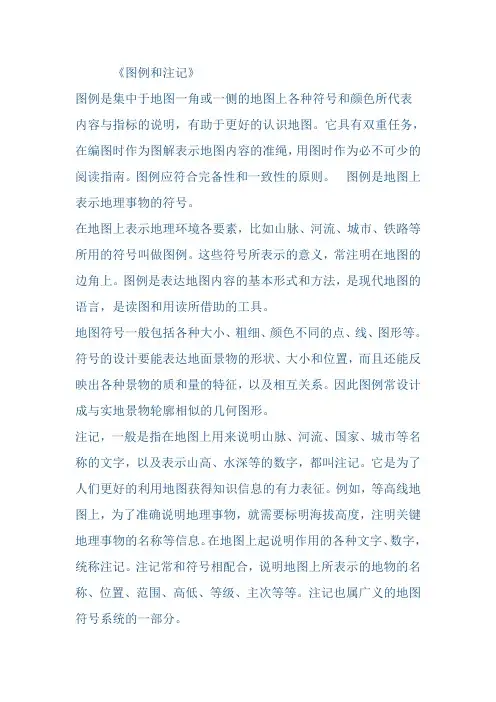 《图例和注记》

图例是集中于地图一角或一侧的地图上各种符号和颜色所代表内容与指标的说明，有助于更好的认识地图。它具有双重任务，在编图时作为图解表示地图内容的准绳，用图时作为必不可少的阅读指南。图例应符合完备性和一致性的原则。　图例是地图上表示地理事物的符号。

在地图上表示地理环境各要素，比如山脉、河流、城市、铁路等所用的符号叫做图例。这些符号所表示的意义，常注明在地图的边角上。图例是表达地图内容的基本形式和方法，是现代地图的语言，是读图和用读所借助的工具。

地图符号一般包括各种大小、粗细、颜色不同的点、线、图形等。符号的设计要能表达地面景物的形状、大小和位置，而且还能反映出各种景物的质和量的特征，以及相互关系。因此图例常设计成与实地景物轮廓相似的几何图形。

注记，一般是指在地图上用来说明山脉、河流、国家、城市等名称的文字，以及表示山高、水深等的数字，都叫注记。它是为了人们更好的利用地图获得知识信息的有力表征。例如，等高线地图上，为了准确说明地理事物，就需要标明海拔高度，注明关键地理事物的名称等信息。在地图上起说明作用的各种文字、数字，统称注记。注记常和符号相配合，说明地图上所表示的地物的名称、位置、范围、高低、等级、主次等等。注记也属广义的地图符号系统的一部分。